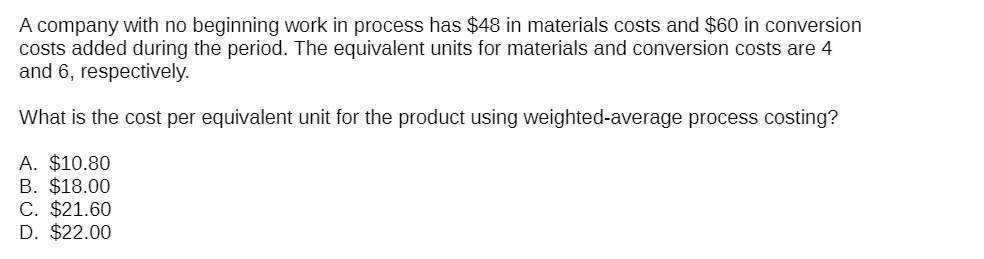 A company with no beginning work in process has \$48 in materials costs and \$60 in conversion costs added during the period. The equivalent units for materials and conversion costs are 4 and 6, respectively.

What is the cost per equivalent unit for the product using weighted-average process costing?

A. \$10.80
B. \$18.00
C. \$21.60
D. \$22.00